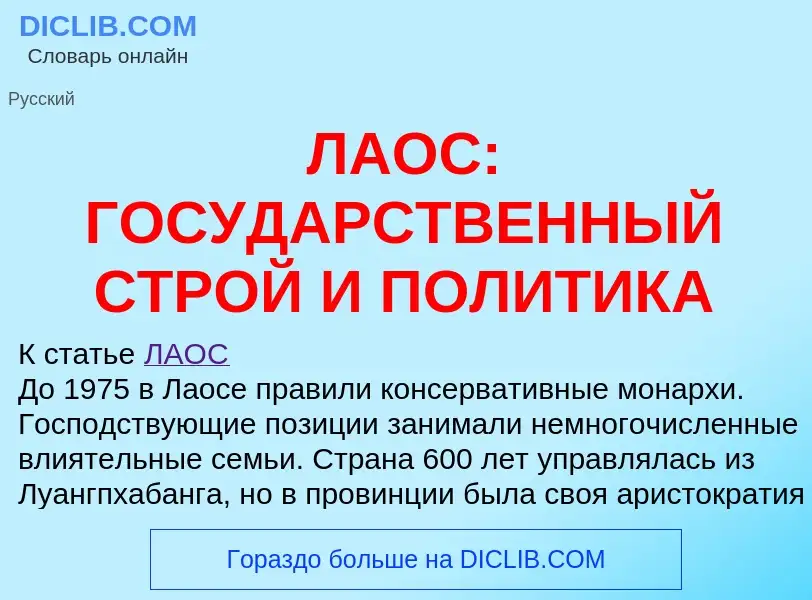 DICLIB.COM
Словарь онлайн

Русский

ЛАОС: ГОСУДАРСТВЕННЫЙ СТРОЙ И ПОЛИТИКА

К статье ЛАОС
До 1975 в Лаосе правили консервативные монархи. Господствующие позиции занимали немногочисленные влиятельные семьи. Страна 600 лет управлялась из Луангпхабанга, но в провинции была своя аристократия

Гораздо больше на DICLIB.COM